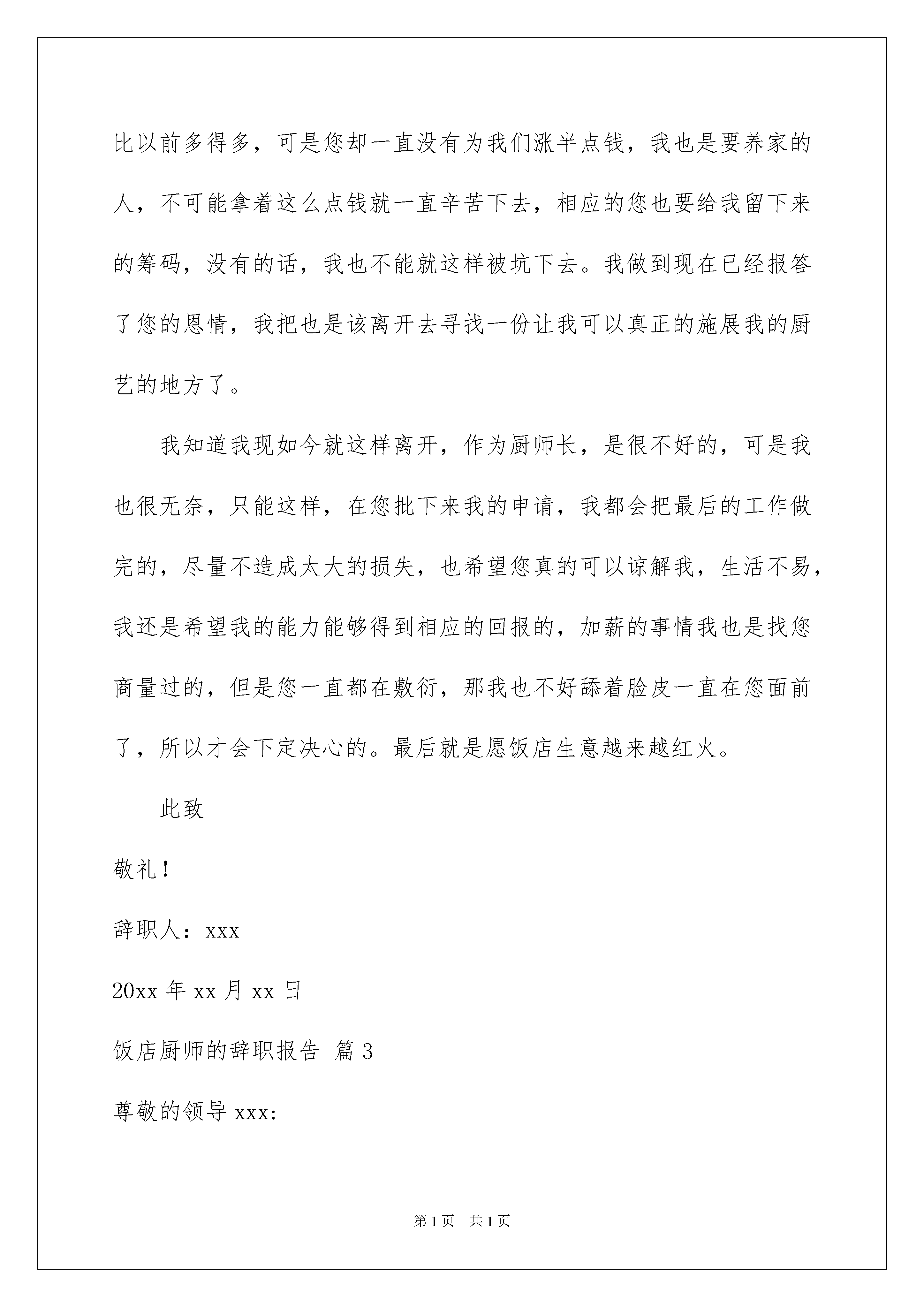 比以前多得多，可是您却一直没有为我们涨半点钱，我也是要养家的人，不可能拿着这么点钱就一直辛苦下去，相应的您也要给我留下来的筹码，没有的话，我也不能就这样被坑下去。我做到现在已经报答了您的恩情，我把也是该离开去寻找一份让我可以真正的施展我的厨艺的地方了。

我知道我现如今就这样离开，作为厨师长，是很不好的，可是我也很无奈，只能这样，在您批下来我的申请，我都会把最后的工作做完的，尽量不造成太大的损失，也希望您真的可以谅解我，生活不易，我还是希望我的能力能够得到相应的回报的，加薪的事情我也是找您商量过的，但是您一直都在敷衍，那我也不好舔着脸皮一直在您面前了，所以才会下定决心的。最后就是愿饭店生意越来越红火。

此致

敬礼！

辞职人：xxx

20xx 年 xx 月 xx 日

饭店厨师的辞职报告 篇 3

尊敬的领导 xxx:

第 1 页 共 1 页